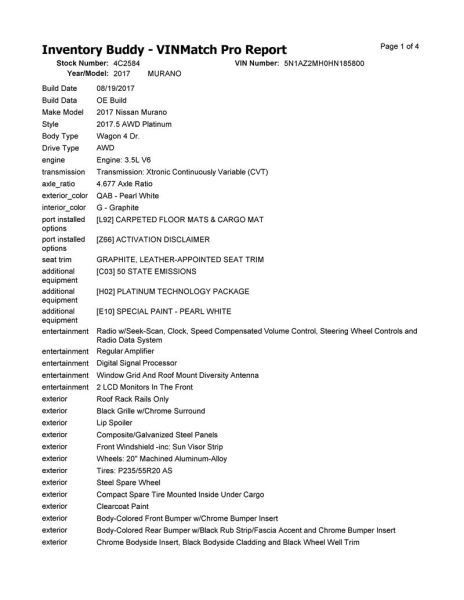 Inventory Buddy - VINMatch Pro Report

Page 1 of 4

Stock Number: 4C2584
VIN Number: 5N1AZ2MH0HN185800
Year/Model: 2017 MURANO

| | |
|---|---|
| Build Date | 08/19/2017 |
| Build Data | OE Build |
| Make Model | 2017 Nissan Murano |
| Style | 2017.5 AWD Platinum |
| Body Type | Wagon 4 Dr. |
| Drive Type | AWD |
| engine | Engine: 3.5L V6 |
| transmission | Transmission: Xtronic Continuously Variable (CVT) |
| axle_ratio | 4.677 Axle Ratio |
| exterior_color | QAB - Pearl White |
| interior_color | G - Graphite |
| port installed options | [L92] CARPETED FLOOR MATS & CARGO MAT |
| port installed options | [Z66] ACTIVATION DISCLAIMER |
| seat trim | GRAPHITE, LEATHER-APPOINTED SEAT TRIM |
| additional equipment | [C03] 50 STATE EMISSIONS |
| additional equipment | [H02] PLATINUM TECHNOLOGY PACKAGE |
| additional equipment | [E10] SPECIAL PAINT - PEARL WHITE |
| entertainment | Radio w/Seek-Scan, Clock, Speed Compensated Volume Control, Steering Wheel Controls and Radio Data System |
| entertainment | Regular Amplifier |
| entertainment | Digital Signal Processor |
| entertainment | Window Grid And Roof Mount Diversity Antenna |
| entertainment | 2 LCD Monitors In The Front |
| exterior | Roof Rack Rails Only |
| exterior | Black Grille w/Chrome Surround |
| exterior | Lip Spoiler |
| exterior | Composite/Galvanized Steel Panels |
| exterior | Front Windshield -inc: Sun Visor Strip |
| exterior | Wheels: 20" Machined Aluminum-Alloy |
| exterior | Tires: P235/55R20 AS |
| exterior | Steel Spare Wheel |
| exterior | Compact Spare Tire Mounted Inside Under Cargo |
| exterior | Clearcoat Paint |
| exterior | Body-Colored Front Bumper w/Chrome Bumper Insert |
| exterior | Body-Colored Rear Bumper w/Black Rub Strip/Fascia Accent and Chrome Bumper Insert |
| exterior | Chrome Bodyside Insert, Black Bodyside Cladding and Black Wheel Well Trim |